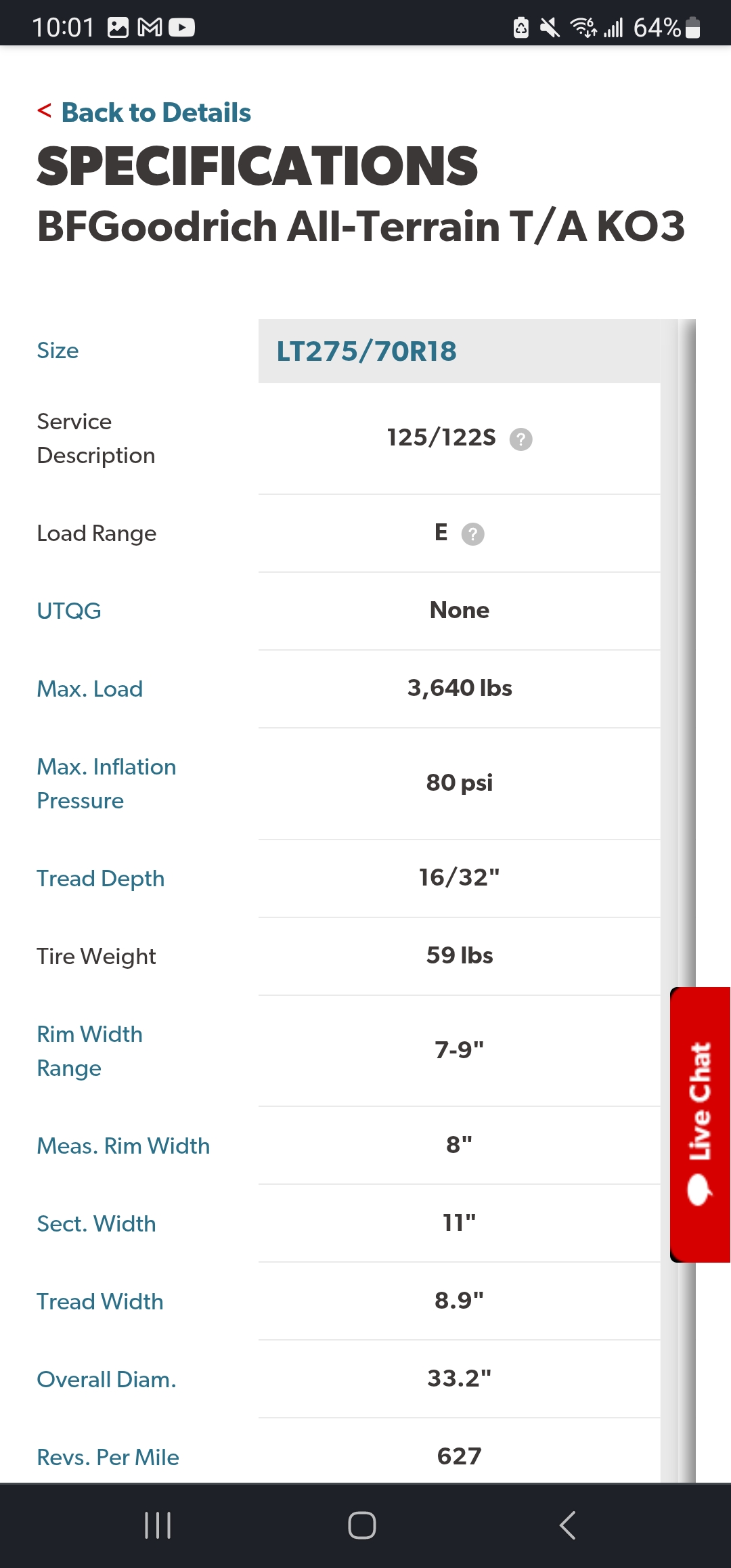 10:01 64%

< Back to Details

SPECIFICATIONS

BFGoodrich All-Terrain T/A KO3

| Size | LT275/70R18 |
|---|---|
| Service Description | 125/122S ? |
| Load Range | E ? |
| UTQG | None |
| Max. Load | 3,640 lbs |
| Max. Inflation Pressure | 80 psi |
| Tread Depth | 16/32" |
| Tire Weight | 59 lbs |
| Rim Width Range | 7-9" |
| Meas. Rim Width | 8" |
| Sect. Width | 11" |
| Tread Width | 8.9" |
| Overall Diam. | 33.2" |
| Revs. Per Mile | 627 |

Live Chat